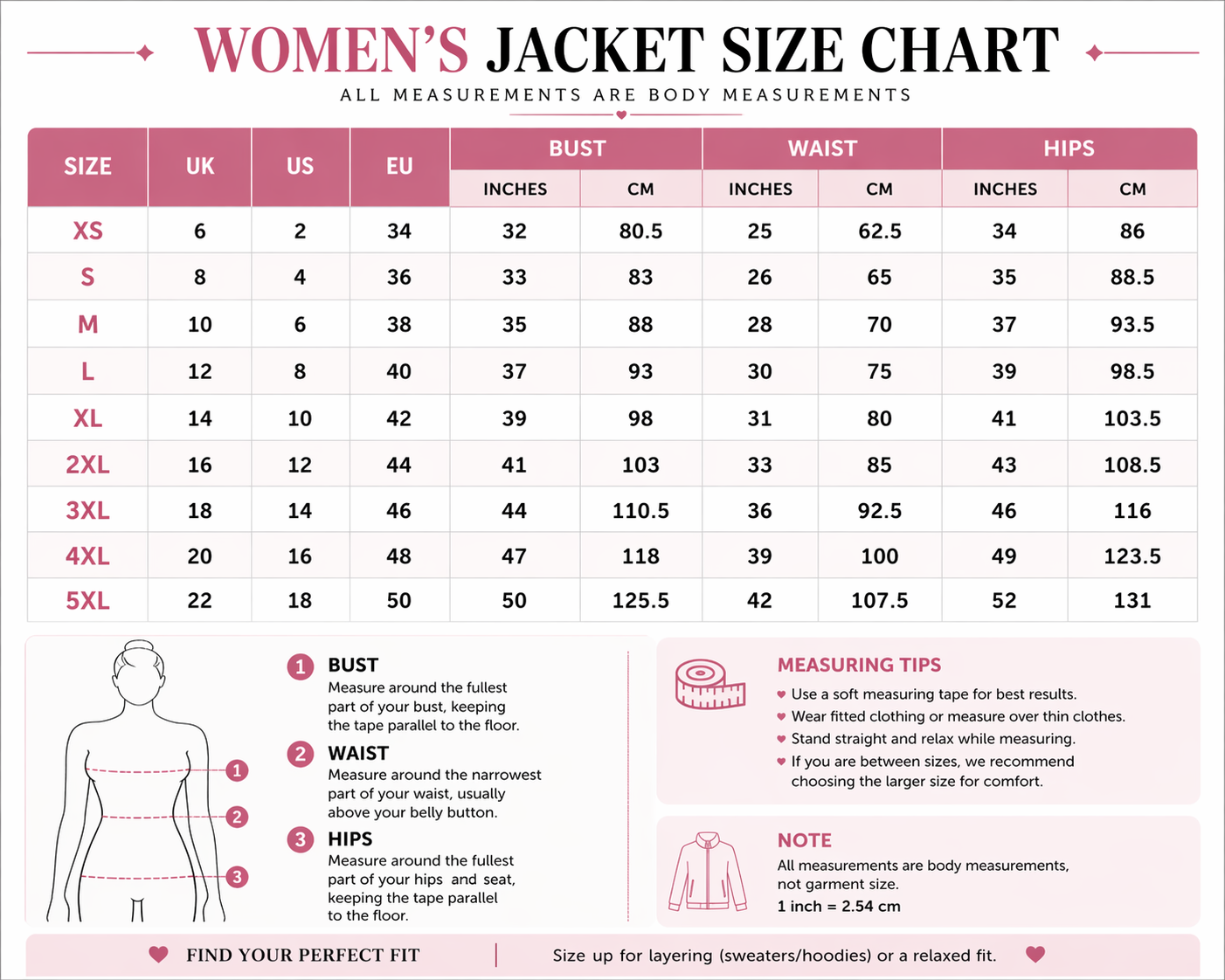 WOMEN'S JACKET SIZE CHART

ALL MEASUREMENTS ARE BODY MEASUREMENTS

| SIZE | UK | US | EU | BUST INCHES | BUST CM | WAIST INCHES | WAIST CM | HIPS INCHES | HIPS CM |
|---|---|---|---|---|---|---|---|---|---|
| XS | 6 | 2 | 34 | 32 | 80.5 | 25 | 62.5 | 34 | 86 |
| S | 8 | 4 | 36 | 33 | 83 | 26 | 65 | 35 | 88.5 |
| M | 10 | 6 | 38 | 35 | 88 | 28 | 70 | 37 | 93.5 |
| L | 12 | 8 | 40 | 37 | 93 | 30 | 75 | 39 | 98.5 |
| XL | 14 | 10 | 42 | 39 | 98 | 31 | 80 | 41 | 103.5 |
| 2XL | 16 | 12 | 44 | 41 | 103 | 33 | 85 | 43 | 108.5 |
| 3XL | 18 | 14 | 46 | 44 | 110.5 | 36 | 92.5 | 46 | 116 |
| 4XL | 20 | 16 | 48 | 47 | 118 | 39 | 100 | 49 | 123.5 |
| 5XL | 22 | 18 | 50 | 50 | 125.5 | 42 | 107.5 | 52 | 131 |

1
2
3

1 BUST
Measure around the fullest part of your bust, keeping the tape parallel to the floor.

2 WAIST
Measure around the narrowest part of your waist, usually above your belly button.

3 HIPS
Measure around the fullest part of your hips and seat, keeping the tape parallel to the floor.

MEASURING TIPS
Use a soft measuring tape for best results.
Wear fitted clothing or measure over thin clothes.
Stand straight and relax while measuring.
If you are between sizes, we recommend choosing the larger size for comfort.

NOTE
All measurements are body measurements, not garment size.
1 inch = 2.54 cm

FIND YOUR PERFECT FIT | Size up for layering (sweaters/hoodies) or a relaxed fit.